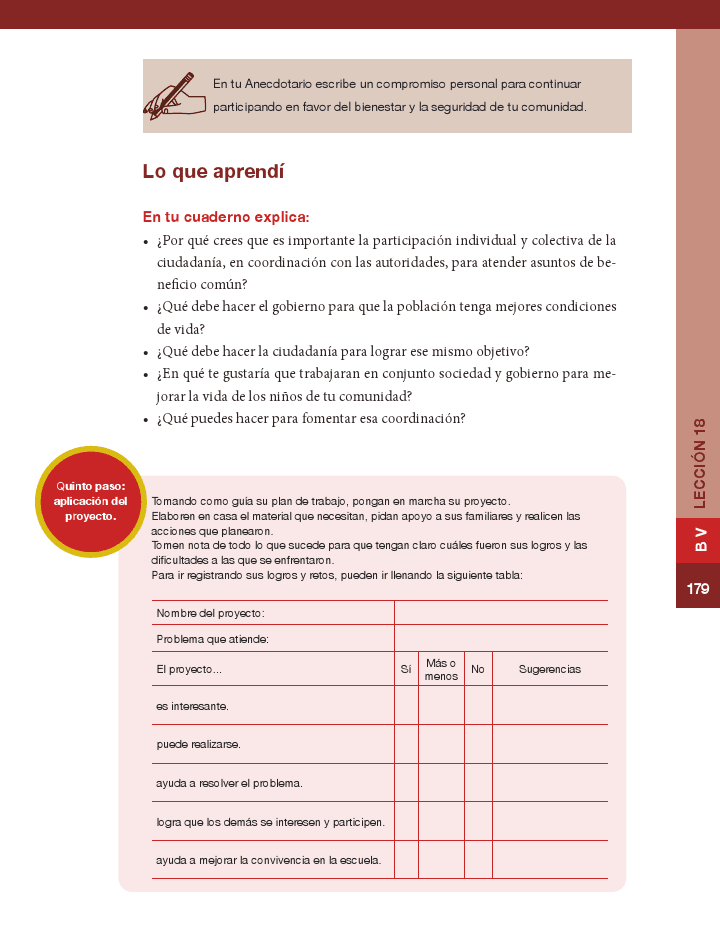 En tu Anecdotario escribe un compromiso personal para continuar participando en favor del bienestar y la seguridad de tu comunidad.

Lo que aprendí

En tu cuaderno explica:

• ¿Por qué crees que es importante la participación individual y colectiva de la ciudadanía, en coordinación con las autoridades, para atender asuntos de beneficio común?
• ¿Qué debe hacer el gobierno para que la población tenga mejores condiciones de vida?
• ¿Qué debe hacer la ciudadanía para lograr ese mismo objetivo?
• ¿En qué te gustaría que trabajaran en conjunto sociedad y gobierno para mejorar la vida de los niños de tu comunidad?
• ¿Qué puedes hacer para fomentar esa coordinación?

Quinto paso: aplicación del proyecto.

Tomando como guía su plan de trabajo, pongan en marcha su proyecto.
Elaboren en casa el material que necesitan, pidan apoyo a sus familiares y realicen las acciones que planearon.
Tomen nota de todo lo que sucede para que tengan claro cuáles fueron sus logros y las dificultades a las que se enfrentaron.
Para ir registrando sus logros y retos, pueden ir llenando la siguiente tabla:

| Nombre del proyecto: | | | | |
|---|---|---|---|---|
| Problema que atiende: | | | | |
| El proyecto... | Sí | Más o menos | No | Sugerencias |
| es interesante. | | | | |
| puede realizarse. | | | | |
| ayuda a resolver el problema. | | | | |
| logra que los demás se interesen y participen. | | | | |
| ayuda a mejorar la convivencia en la escuela. | | | | |

LECCIÓN 18

B V

179